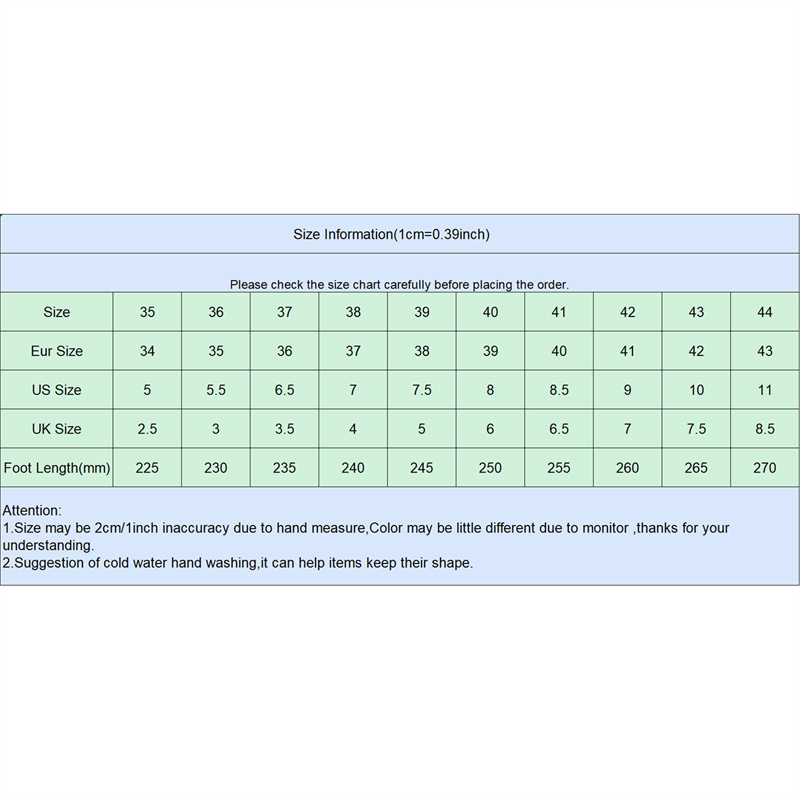 Size Information(1cm=0.39inch)

Please check the size chart carefully before placing the order.

| Size | 35 | 36 | 37 | 38 | 39 | 40 | 41 | 42 | 43 | 44 |
|---|---|---|---|---|---|---|---|---|---|---|
| Eur Size | 34 | 35 | 36 | 37 | 38 | 39 | 40 | 41 | 42 | 43 |
| US Size | 5 | 5.5 | 6.5 | 7 | 7.5 | 8 | 8.5 | 9 | 10 | 11 |
| UK Size | 2.5 | 3 | 3.5 | 4 | 5 | 6 | 6.5 | 7 | 7.5 | 8.5 |
| Foot Length(mm) | 225 | 230 | 235 | 240 | 245 | 250 | 255 | 260 | 265 | 270 |

Attention:
1.Size may be 2cm/1inch inaccuracy due to hand measure,Color may be little different due to monitor ,thanks for your understanding.
2.Suggestion of cold water hand washing,it can help items keep their shape.